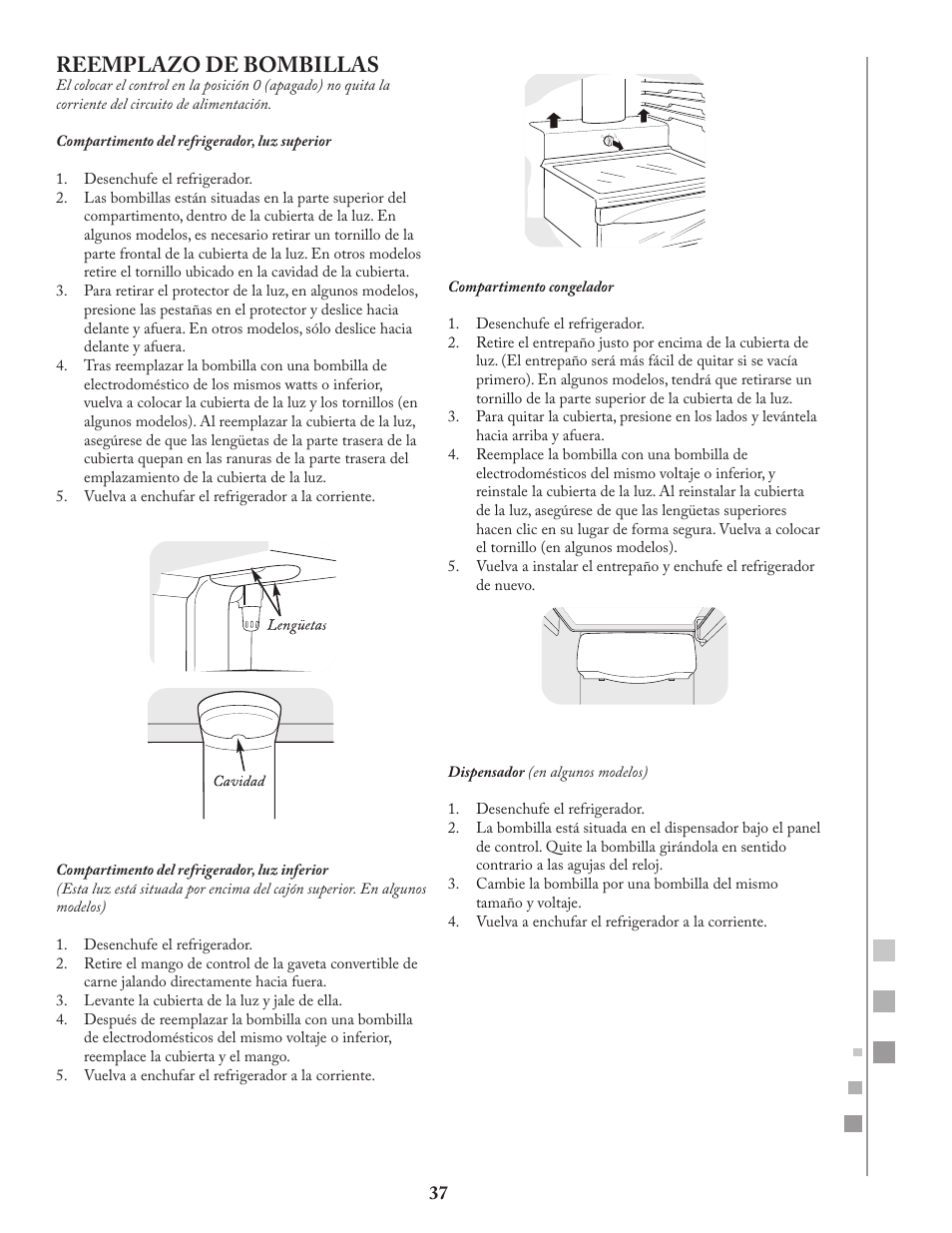 REEMPLAZO DE BOMBILLAS
El colocar el control en la posición 0 (apagado) no quita la corriente del circuito de alimentación.

Compartimento del refrigerador, luz superior

1. Desenchufe el refrigerador.
2. Las bombillas están situadas en la parte superior del compartimento, dentro de la cubierta de la luz. En algunos modelos, es necesario retirar un tornillo de la parte frontal de la cubierta de la luz. En otros modelos retire el tornillo ubicado en la cavidad de la cubierta.
3. Para retirar el protector de la luz, en algunos modelos, presione las pestañas en el protector y deslice hacia delante y afuera. En otros modelos, sólo deslice hacia delante y afuera.
4. Tras reemplazar la bombilla con una bombilla de electrodoméstico de los mismos watts o inferior, vuelva a colocar la cubierta de la luz y los tornillos (en algunos modelos). Al reemplazar la cubierta de la luz, asegúrese de que las lengüetas de la parte trasera de la cubierta quepan en las ranuras de la parte trasera del emplazamiento de la cubierta de la luz.
5. Vuelva a enchufar el refrigerador a la corriente.

Lengüetas

Cavidad

Compartimento del refrigerador, luz inferior
(Esta luz está situada por encima del cajón superior. En algunos modelos)

1. Desenchufe el refrigerador.
2. Retire el mango de control de la gaveta convertible de carne jalando directamente hacia fuera.
3. Levante la cubierta de la luz y jale de ella.
4. Después de reemplazar la bombilla con una bombilla de electrodomésticos del mismo voltaje o inferior, reemplace la cubierta y el mango.
5. Vuelva a enchufar el refrigerador a la corriente.

Compartimento congelador

1. Desenchufe el refrigerador.
2. Retire el entrepaño justo por encima de la cubierta de luz. (El entrepaño será más fácil de quitar si se vacía primero). En algunos modelos, tendrá que retirarse un tornillo de la parte superior de la cubierta de la luz.
3. Para quitar la cubierta, presione en los lados y levántela hacia arriba y afuera.
4. Reemplace la bombilla con una bombilla de electrodomésticos del mismo voltaje o inferior, y reinstale la cubierta de la luz. Al reinstalar la cubierta de la luz, asegúrese de que las lengüetas superiores hacen clic en su lugar de forma segura. Vuelva a colocar el tornillo (en algunos modelos).
5. Vuelva a instalar el entrepaño y enchufe el refrigerador de nuevo.

Dispensador (en algunos modelos)

1. Desenchufe el refrigerador.
2. La bombilla está situada en el dispensador bajo el panel de control. Quite la bombilla girándola en sentido contrario a las agujas del reloj.
3. Cambie la bombilla por una bombilla del mismo tamaño y voltaje.
4. Vuelva a enchufar el refrigerador a la corriente.

37